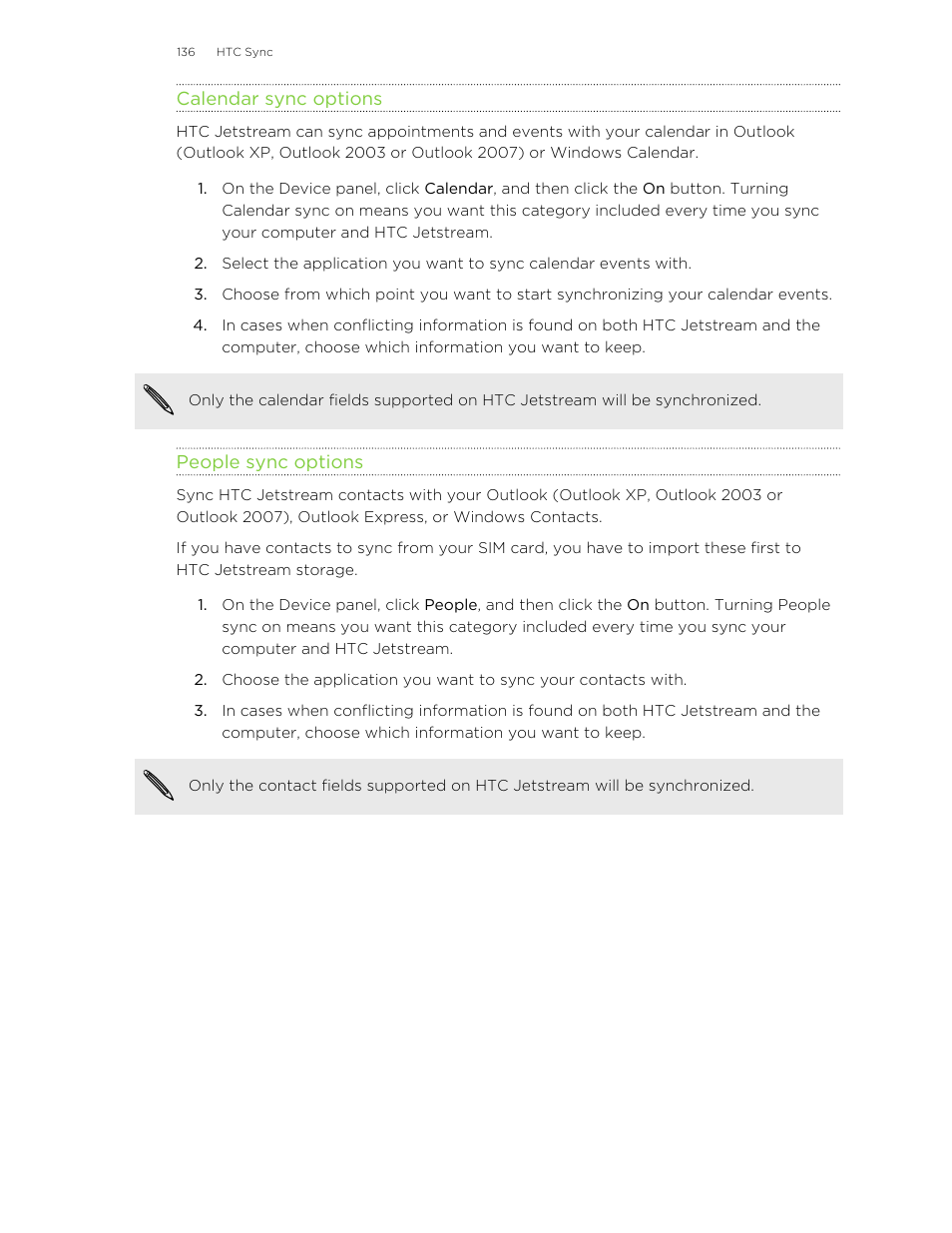 136 HTC Sync

Calendar sync options

HTC Jetstream can sync appointments and events with your calendar in Outlook (Outlook XP, Outlook 2003 or Outlook 2007) or Windows Calendar.

1. On the Device panel, click Calendar, and then click the On button. Turning Calendar sync on means you want this category included every time you sync your computer and HTC Jetstream.
2. Select the application you want to sync calendar events with.
3. Choose from which point you want to start synchronizing your calendar events.
4. In cases when conflicting information is found on both HTC Jetstream and the computer, choose which information you want to keep.

Only the calendar fields supported on HTC Jetstream will be synchronized.

People sync options

Sync HTC Jetstream contacts with your Outlook (Outlook XP, Outlook 2003 or Outlook 2007), Outlook Express, or Windows Contacts.

If you have contacts to sync from your SIM card, you have to import these first to HTC Jetstream storage.

1. On the Device panel, click People, and then click the On button. Turning People sync on means you want this category included every time you sync your computer and HTC Jetstream.
2. Choose the application you want to sync your contacts with.
3. In cases when conflicting information is found on both HTC Jetstream and the computer, choose which information you want to keep.

Only the contact fields supported on HTC Jetstream will be synchronized.